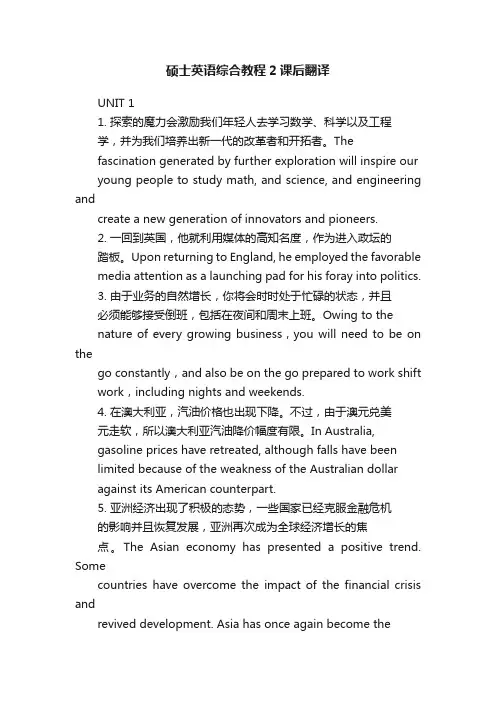 硕士英语综合教程2课后翻译

UNIT 1

1. 探索的魔力会激励我们年轻人去学习数学、科学以及工程学，并为我们培养出新一代的改革者和开拓者。The fascination generated by further exploration will inspire our young people to study math, and science, and engineering and create a new generation of innovators and pioneers.

2. 一回到英国，他就利用媒体的高知名度，作为进入政坛的踏板。Upon returning to England, he employed the favorable media attention as a launching pad for his foray into politics.

3. 由于业务的自然增长，你将会时时处于忙碌的状态，并且必须能够接受倒班，包括在夜间和周末上班。Owing to the nature of every growing business，you will need to be on the go constantly，and also be on the go prepared to work shift work，including nights and weekends.

4. 在澳大利亚，汽油价格也出现下降。不过，由于澳元兑美元走软，所以澳大利亚汽油降价幅度有限。In Australia, gasoline prices have retreated, although falls have been limited because of the weakness of the Australian dollar against its American counterpart.

5. 亚洲经济出现了积极的态势，一些国家已经克服金融危机的影响并且恢复发展，亚洲再次成为全球经济增长的焦点。The Asian economy has presented a positive trend. Some countries have overcome the impact of the financial crisis and revived development. Asia has once again become the